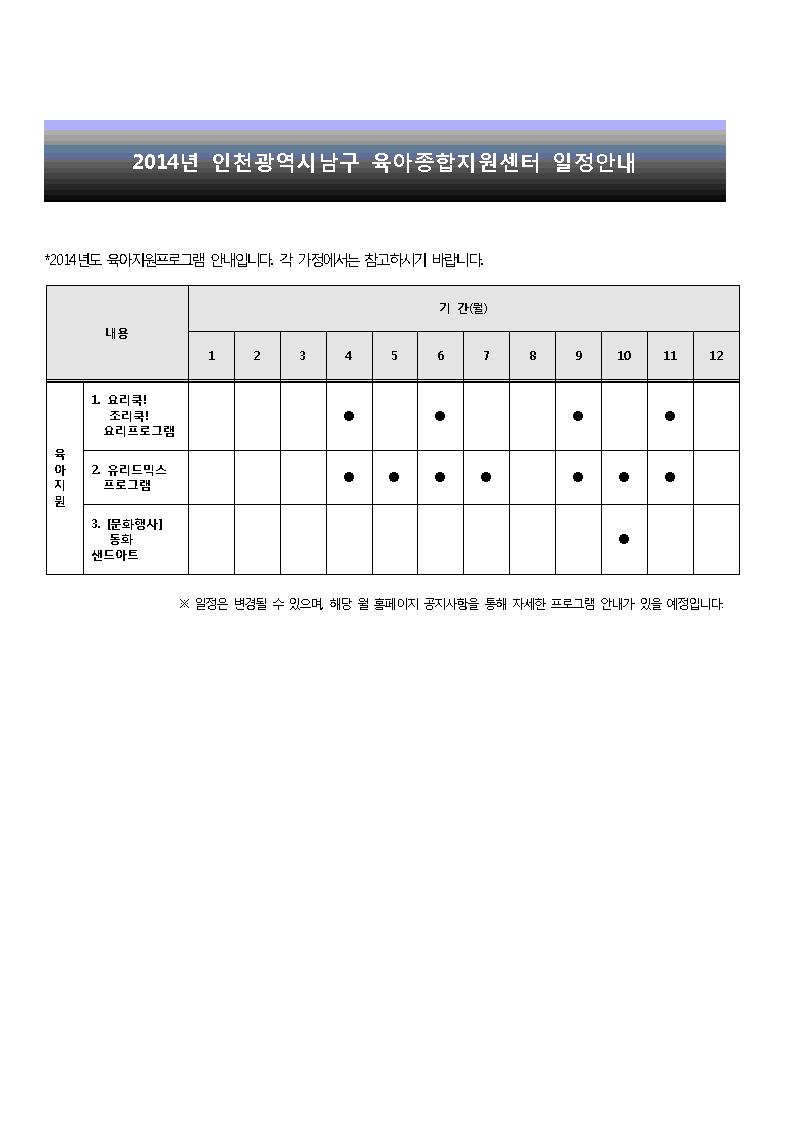 2014년 인천광역시남구 육아종합지원센터 일정안내

*2014년도 육아지원프로그램 안내입니다. 각 가정에서는 참고하시기 바랍니다.

| 내용 | | 기 간(월) | | | | | | | | | | | |
|---|---|---|---|---|---|---|---|---|---|---|---|---|---|
| | | 1 | 2 | 3 | 4 | 5 | 6 | 7 | 8 | 9 | 10 | 11 | 12 |
| 육아지원 | 1. 요리쿡! 조리쿡! 요리프로그램 | | | | ● | | ● | | | ● | | ● | |
| | 2. 유리드믹스 프로그램 | | | | ● | ● | ● | ● | | ● | ● | ● | |
| | 3. [문화행사] 동화 샌드아트 | | | | | | | | | | ● | | |

※ 일정은 변경될 수 있으며, 해당 월 홈페이지 공지사항을 통해 자세한 프로그램 안내가 있을 예정입니다.